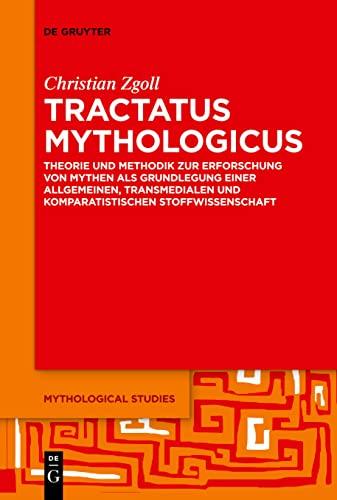 DE GRUYTER

Christian Zgoll

TRACTATUS MYTHOLOGICUS

THEORIE UND METHODIK ZUR ERFORSCHUNG VON MYTHEN ALS GRUNDLEGUNG EINER ALLGEMEINEN, TRANSMEDIALEN UND KOMPARATISTISCHEN STOFFWISSENSCHAFT

MYTHOLOGICAL STUDIES

DE G